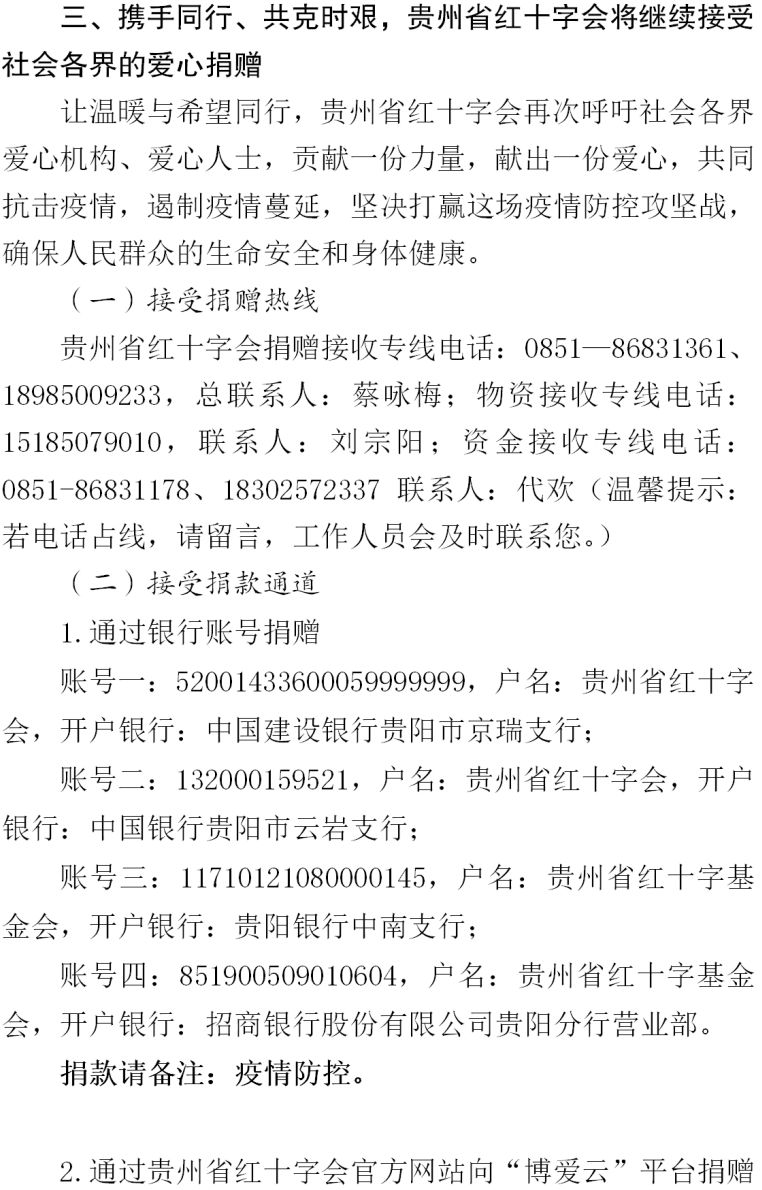 三、携手同行、共克时艰，贵州省红十字会将继续接受社会各界的爱心捐赠

让温暖与希望同行，贵州省红十字会再次呼吁社会各界爱心机构、爱心人士，贡献一份力量，献出一份爱心，共同抗击疫情，遏制疫情蔓延，坚决打赢这场疫情防控攻坚战，确保人民群众的生命安全和身体健康。

（一）接受捐赠热线

贵州省红十字会捐赠接收专线电话：0851—86831361、18985009233，总联系人：蔡咏梅；物资接收专线电话：15185079010，联系人：刘宗阳；资金接收专线电话：0851-86831178、18302572337 联系人：代欢（温馨提示：若电话占线，请留言，工作人员会及时联系您。）

（二）接受捐款通道

1.通过银行账号捐赠

账号一：52001433600059999999，户名：贵州省红十字会，开户银行：中国建设银行贵阳市京瑞支行；

账号二：132000159521，户名：贵州省红十字会，开户银行：中国银行贵阳市云岩支行；

账号三：11710121080000145，户名：贵州省红十字基金会，开户银行：贵阳银行中南支行；

账号四：851900509010604，户名：贵州省红十字基金会，开户银行：招商银行股份有限公司贵阳分行营业部。

捐款请备注：疫情防控。

2.通过贵州省红十字会官方网站向“博爱云”平台捐赠